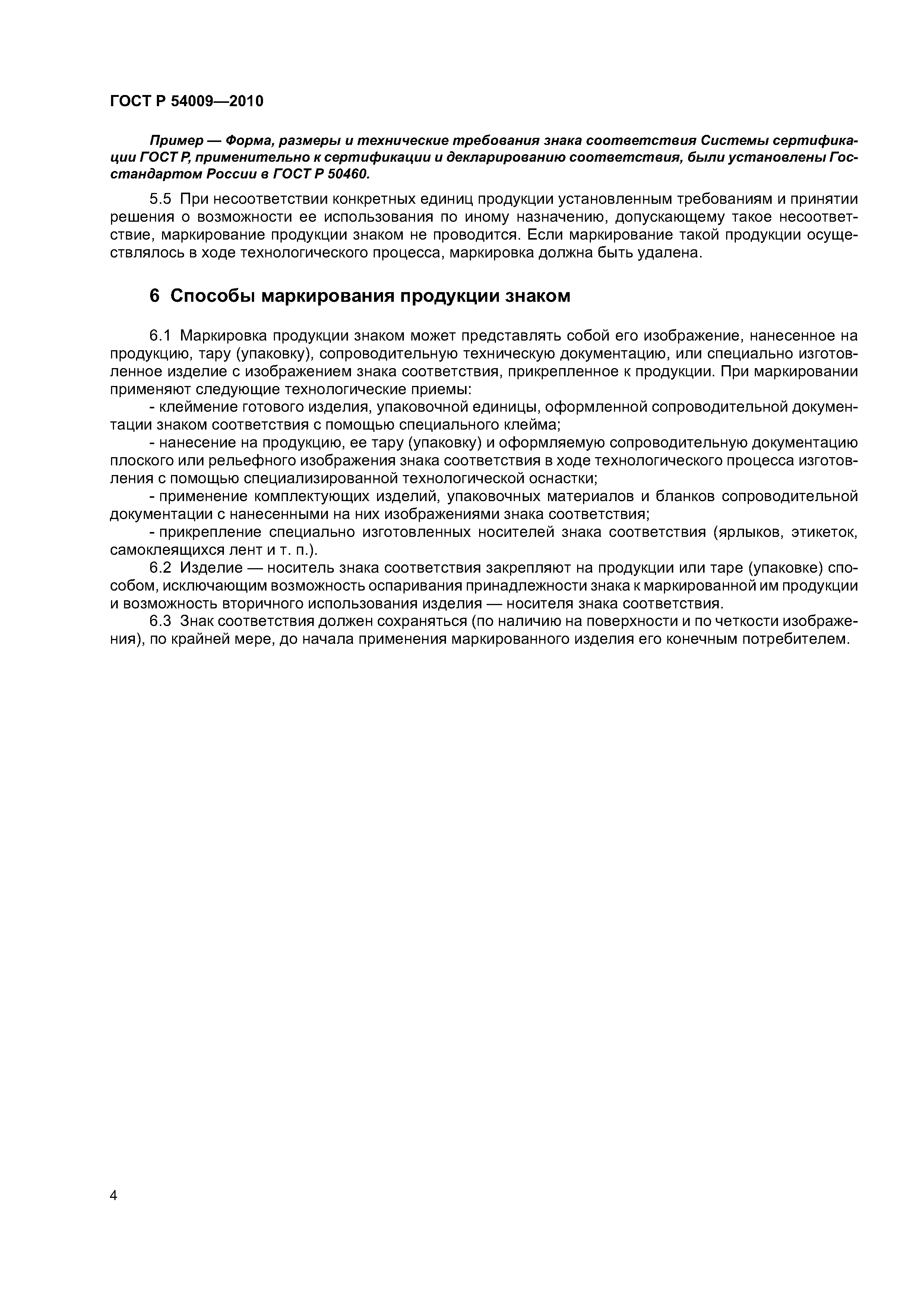 ГОСТ Р 54009—2010

Пример — Форма, размеры и технические требования знака соответствия Системы сертификации ГОСТ Р, применительно к сертификации и декларированию соответствия, были установлены Госстандартом России в ГОСТ Р 50460.

5.5 При несоответствии конкретных единиц продукции установленным требованиям и принятии решения о возможности ее использования по иному назначению, допускающему такое несоответствие, маркирование продукции знаком не проводится. Если маркирование такой продукции осуществлялось в ходе технологического процесса, маркировка должна быть удалена.

6 Способы маркирования продукции знаком

6.1 Маркировка продукции знаком может представлять собой его изображение, нанесенное на продукцию, тару (упаковку), сопроводительную техническую документацию, или специально изготовленное изделие с изображением знака соответствия, прикрепленное к продукции. При маркировании применяют следующие технологические приемы:

- клеймение готового изделия, упаковочной единицы, оформленной сопроводительной документации знаком соответствия с помощью специального клейма;

- нанесение на продукцию, ее тару (упаковку) и оформляемую сопроводительную документацию плоского или рельефного изображения знака соответствия в ходе технологического процесса изготовления с помощью специализированной технологической оснастки;

- применение комплектующих изделий, упаковочных материалов и бланков сопроводительной документации с нанесенными на них изображениями знака соответствия;

- прикрепление специально изготовленных носителей знака соответствия (ярлыков, этикеток, самоклеящихся лент и т. п.).

6.2 Изделие — носитель знака соответствия закрепляют на продукции или таре (упаковке) способом, исключающим возможность оспаривания принадлежности знака к маркированной им продукции и возможность вторичного использования изделия — носителя знака соответствия.

6.3 Знак соответствия должен сохраняться (по наличию на поверхности и по четкости изображения), по крайней мере, до начала применения маркированного изделия его конечным потребителем.

4